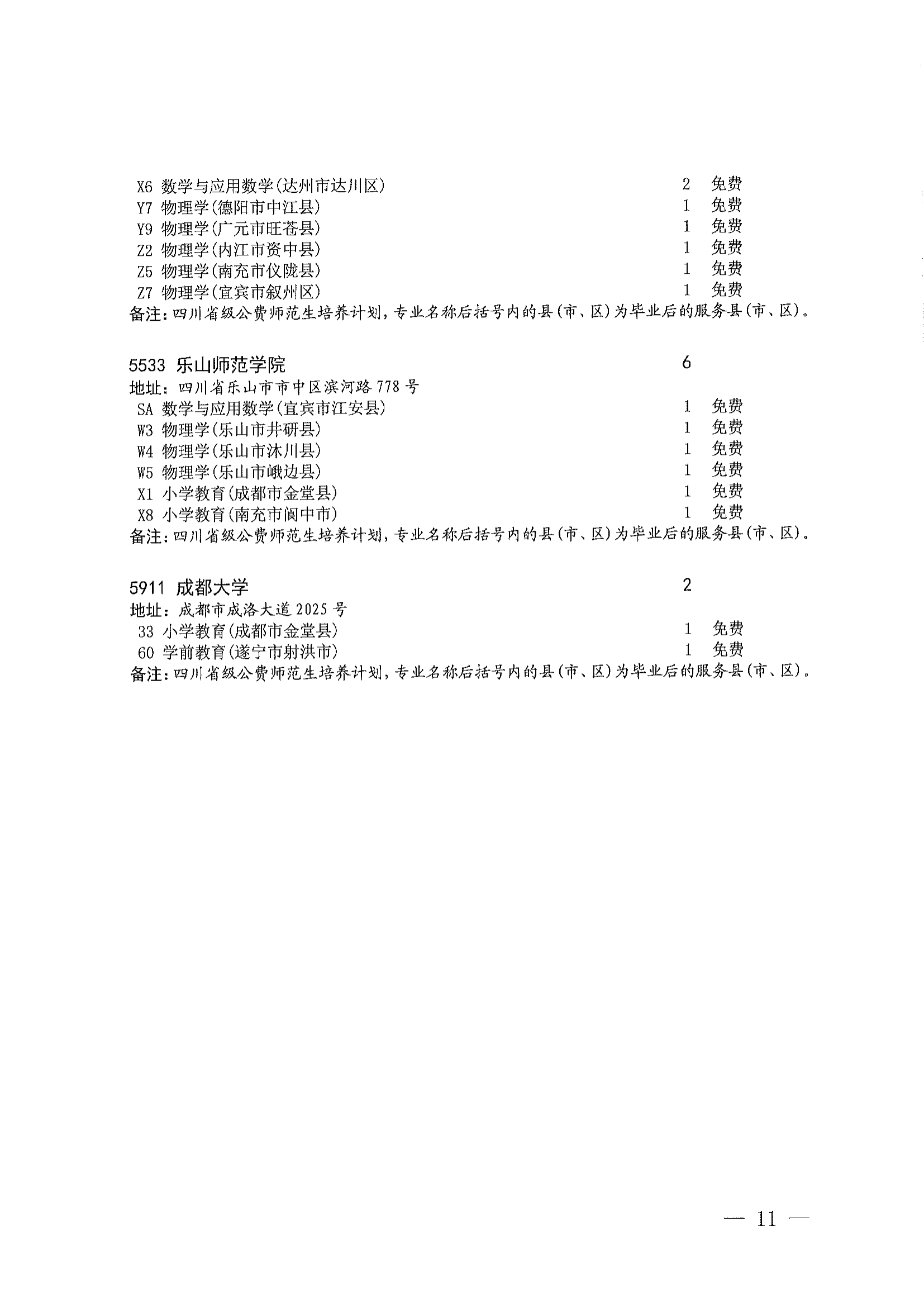 X6 数学与应用数学(达州市达川区) 2 免费
Y7 物理学(德阳市中江县) 1 免费
Y9 物理学(广元市旺苍县) 1 免费
Z2 物理学(内江市资中县) 1 免费
Z5 物理学(南充市仪陇县) 1 免费
Z7 物理学(宜宾市叙州区) 1 免费
备注:四川省级公费师范生培养计划,专业名称后括号内的县(市、区)为毕业后的服务县(市、区)。

5533 乐山师范学院 6
地址:四川省乐山市市中区滨河路778号
SA 数学与应用数学(宜宾市江安县) 1 免费
W3 物理学(乐山市井研县) 1 免费
W4 物理学(乐山市沐川县) 1 免费
W5 物理学(乐山市峨边县) 1 免费
X1 小学教育(成都市金堂县) 1 免费
X8 小学教育(南充市阆中市) 1 免费
备注:四川省级公费师范生培养计划,专业名称后括号内的县(市、区)为毕业后的服务县(市、区)。

5911 成都大学 2
地址:成都市成洛大道2025号
33 小学教育(成都市金堂县) 1 免费
60 学前教育(遂宁市射洪市) 1 免费
备注:四川省级公费师范生培养计划,专业名称后括号内的县(市、区)为毕业后的服务县(市、区)。

— 11 —